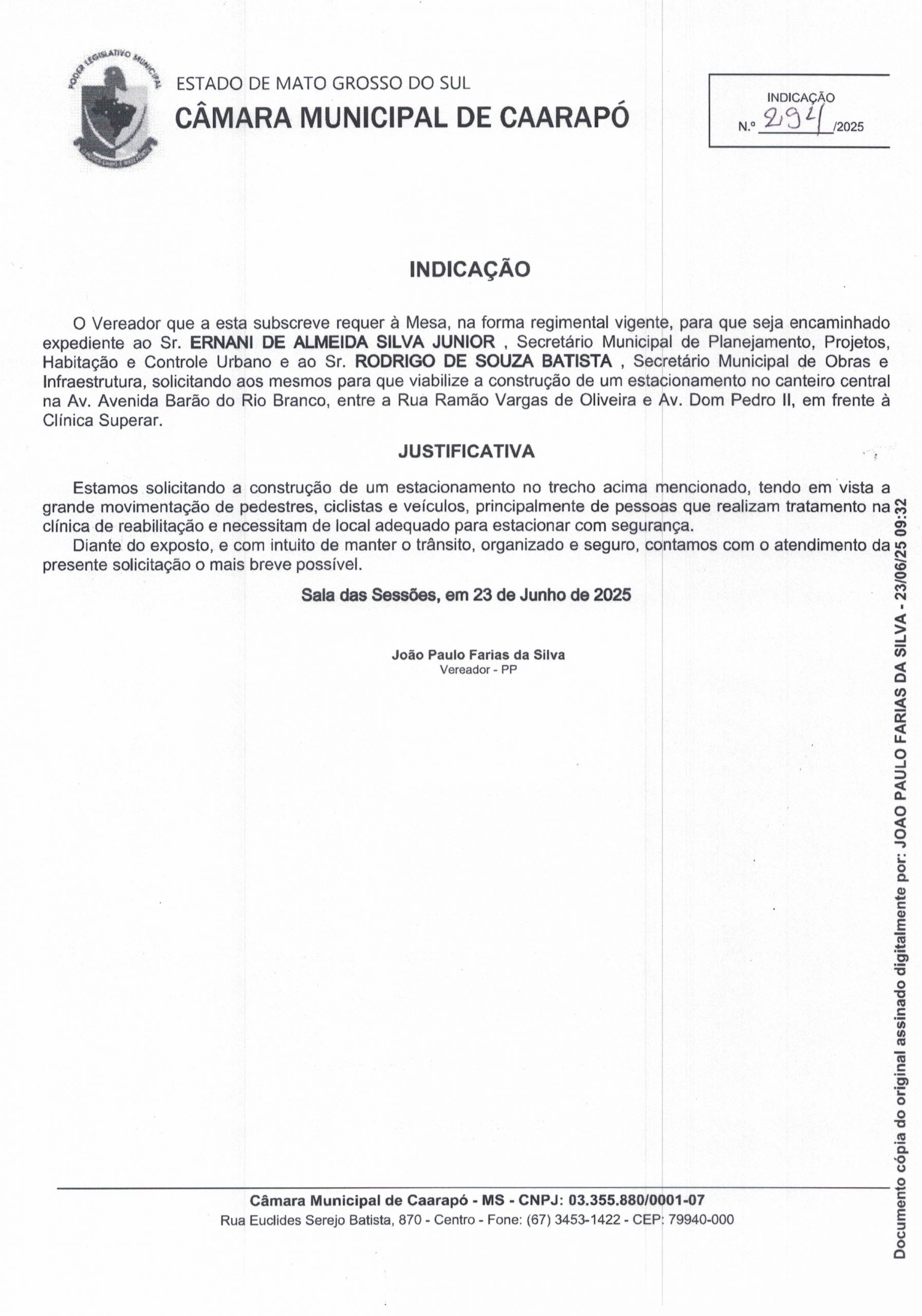 PODER LEGISLATIVO MUNICIPAL

ESTADO DE MATO GROSSO DO SUL
CÂMARA MUNICIPAL DE CAARAPÓ

INDICAÇÃO
N.º 294 /2025

INDICAÇÃO

O Vereador que a esta subscreve requer à Mesa, na forma regimental vigente, para que seja encaminhado expediente ao Sr. ERNANI DE ALMEIDA SILVA JUNIOR , Secretário Municipal de Planejamento, Projetos, Habitação e Controle Urbano e ao Sr. RODRIGO DE SOUZA BATISTA , Secretário Municipal de Obras e Infraestrutura, solicitando aos mesmos para que viabilize a construção de um estacionamento no canteiro central na Av. Avenida Barão do Rio Branco, entre a Rua Ramão Vargas de Oliveira e Av. Dom Pedro II, em frente à Clínica Superar.

JUSTIFICATIVA

Estamos solicitando a construção de um estacionamento no trecho acima mencionado, tendo em vista a grande movimentação de pedestres, ciclistas e veículos, principalmente de pessoas que realizam tratamento na clínica de reabilitação e necessitam de local adequado para estacionar com segurança.

Diante do exposto, e com intuito de manter o trânsito, organizado e seguro, contamos com o atendimento da presente solicitação o mais breve possível.

Sala das Sessões, em 23 de Junho de 2025

João Paulo Farias da Silva
Vereador - PP

Câmara Municipal de Caarapó - MS - CNPJ: 03.355.880/0001-07
Rua Euclides Serejo Batista, 870 - Centro - Fone: (67) 3453-1422 - CEP: 79940-000

Documento cópia do original assinado digitalmente por: JOAO PAULO FARIAS DA SILVA - 23/06/25 09:32